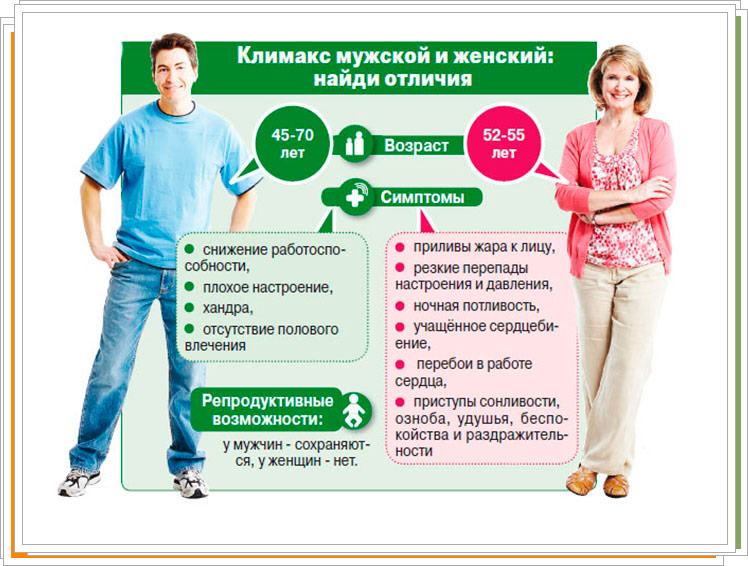 Климакс мужской и женский: найди отличия

45-70 лет

Возраст

52-55 лет

Симптомы

- снижение работоспособности,
- плохое настроение,
- хандра,
- отсутствие полового влечения

- приливы жара к лицу,
- резкие перепады настроения и давления,
- ночная потливость,
- учащённое сердцебиение,
- перебои в работе сердца,
- приступы сонливости, озноба, удушья, беспокойства и раздражительности

Репродуктивные возможности:

у мужчин - сохраняются, у женщин - нет.